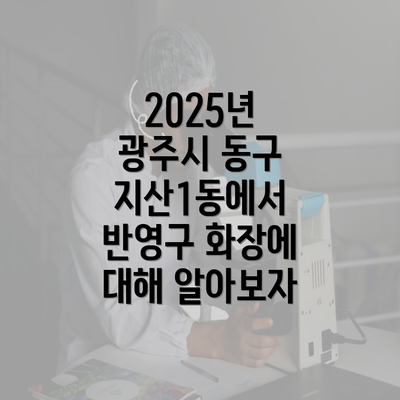 2025년
광주시 동구
지산1동에서
반영구 화장에
대해 알아보자